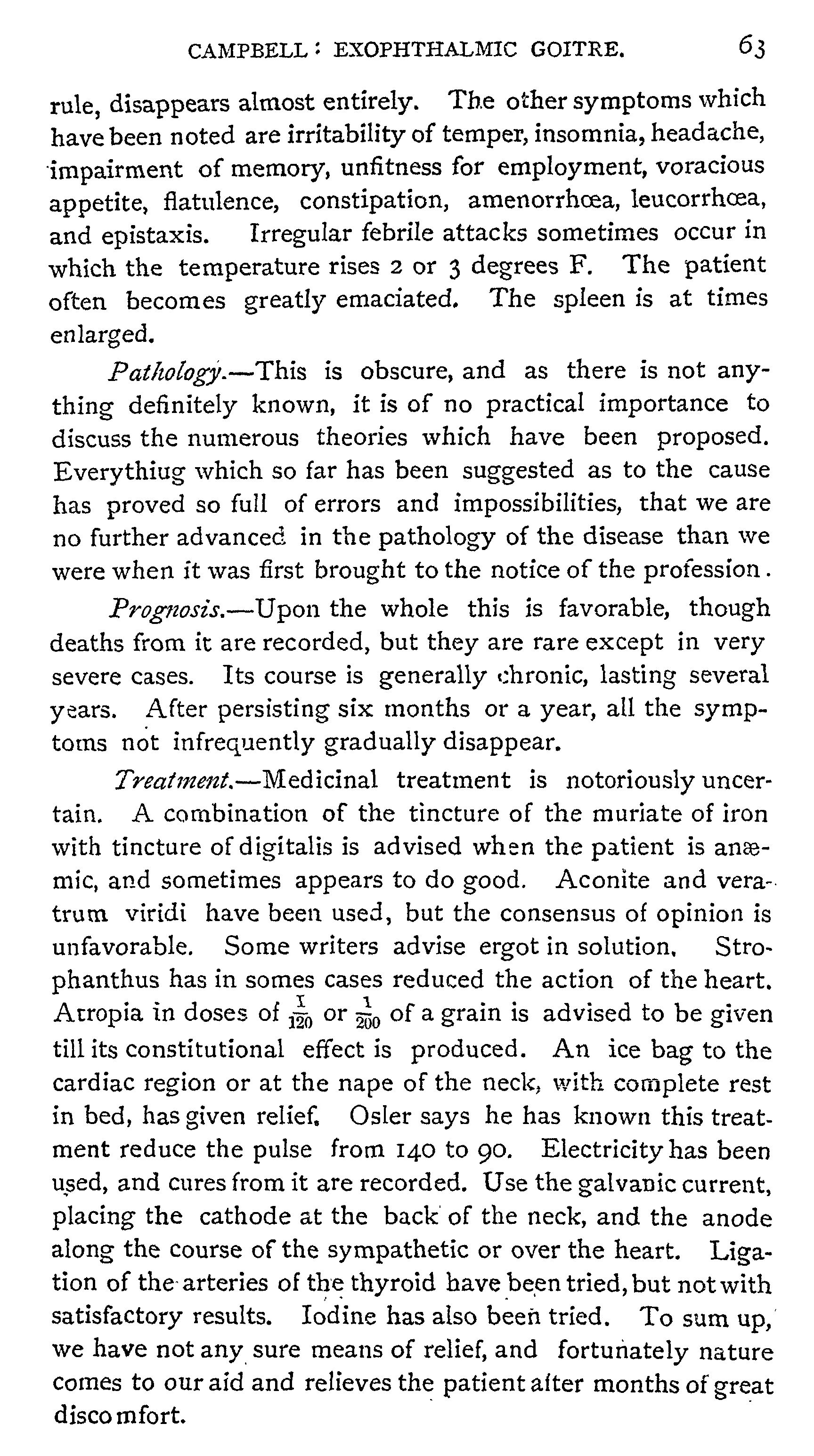 CAMPBELL: EXOPHTHALMIC GOITRE. 63

rule, disappears almost entirely. The other symptoms which have been noted are irritability of temper, insomnia, headache, impairment of memory, unfitness for employment, voracious appetite, flatulence, constipation, amenorrhœa, leucorrhœa, and epistaxis. Irregular febrile attacks sometimes occur in which the temperature rises 2 or 3 degrees F. The patient often becomes greatly emaciated. The spleen is at times enlarged.

Pathology.—This is obscure, and as there is not anything definitely known, it is of no practical importance to discuss the numerous theories which have been proposed. Everythiug which so far has been suggested as to the cause has proved so full of errors and impossibilities, that we are no further advanced in the pathology of the disease than we were when it was first brought to the notice of the profession.

Prognosis.—Upon the whole this is favorable, though deaths from it are recorded, but they are rare except in very severe cases. Its course is generally chronic, lasting several years. After persisting six months or a year, all the symptoms not infrequently gradually disappear.

Treatment.—Medicinal treatment is notoriously uncertain. A combination of the tincture of the muriate of iron with tincture of digitalis is advised when the patient is anæmic, and sometimes appears to do good. Aconite and veratrum viridi have been used, but the consensus of opinion is unfavorable. Some writers advise ergot in solution. Strophanthus has in somes cases reduced the action of the heart. Atropia in doses of $\frac{1}{120}$ or $\frac{1}{200}$ of a grain is advised to be given till its constitutional effect is produced. An ice bag to the cardiac region or at the nape of the neck, with complete rest in bed, has given relief. Osler says he has known this treatment reduce the pulse from 140 to 90. Electricity has been used, and cures from it are recorded. Use the galvanic current, placing the cathode at the back of the neck, and the anode along the course of the sympathetic or over the heart. Ligation of the arteries of the thyroid have been tried, but not with satisfactory results. Iodine has also been tried. To sum up, we have not any sure means of relief, and fortunately nature comes to our aid and relieves the patient after months of great discomfort.